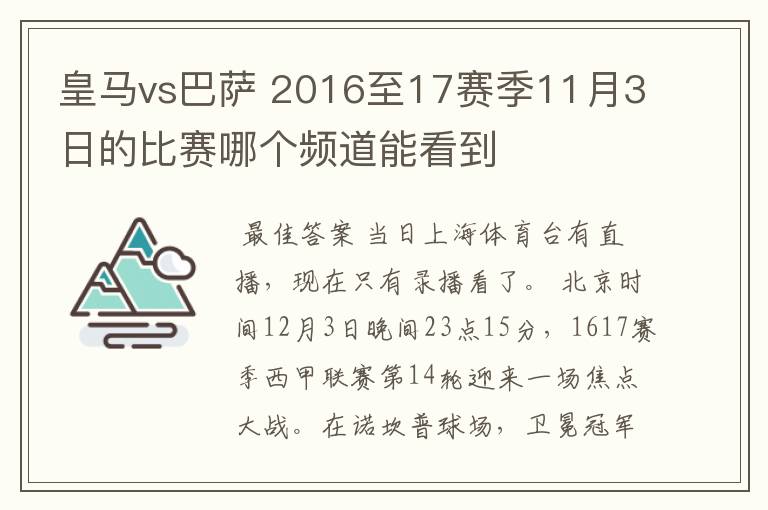 皇马vs巴萨 2016至17赛季11月3日的比赛哪个频道能看到

最佳答案 当日上海体育台有直播，现在只有录播看了。 北京时间12月3日晚间23点15分，1617赛季西甲联赛第14轮迎来一场焦点大战。在诺坎普球场，卫冕冠军